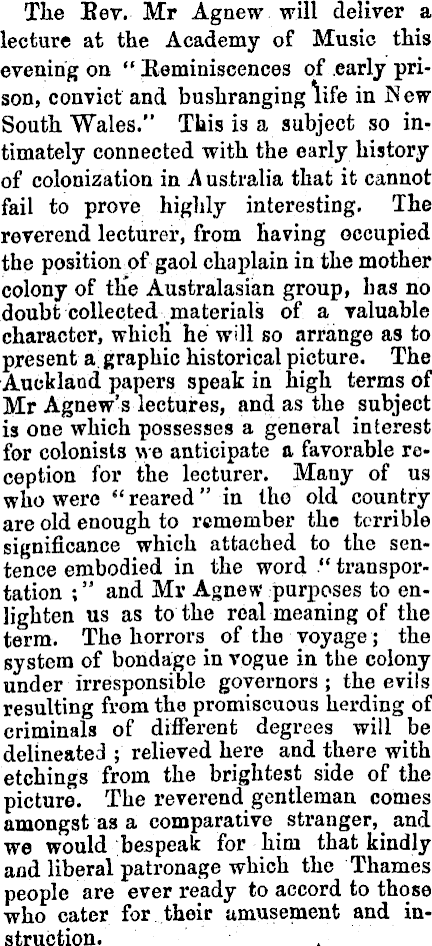 The Rev. Mr Agnew will deliver a lecture at the Academy of Music this evening on "Reminiscences of early prison, convict and bushranging life in New South Wales." This is a subject so intimately connected with the early history of colonization in Australia that it cannot fail to prove highly interesting. The reverend lecturer, from having occupied the position of gaol chaplain in the mother colony of the Australasian group, has no doubt collected materials of a valuable character, which he will so arrange as to present a graphic historical picture. The Auckland papers speak in high terms of Mr Agnew's lectures, and as the subject is one which possesses a general interest for colonists we anticipate a favorable reception for the lecturer. Many of us who were "reared" in the old country are old enough to remember the terrible significance which attached to the sentence embodied in the word "transportation;" and Mr Agnew purposes to enlighten us as to the real meaning of the term. The horrors of the voyage; the system of bondage in vogue in the colony under irresponsible governors; the evils resulting from the promiscuous herding of criminals of different degrees will be delineated; relieved here and there with etchings from the brightest side of the picture. The reverend gentleman comes amongst as a comparative stranger, and we would bespeak for him that kindly and liberal patronage which the Thames people are ever ready to accord to those who cater for their amusement and instruction.